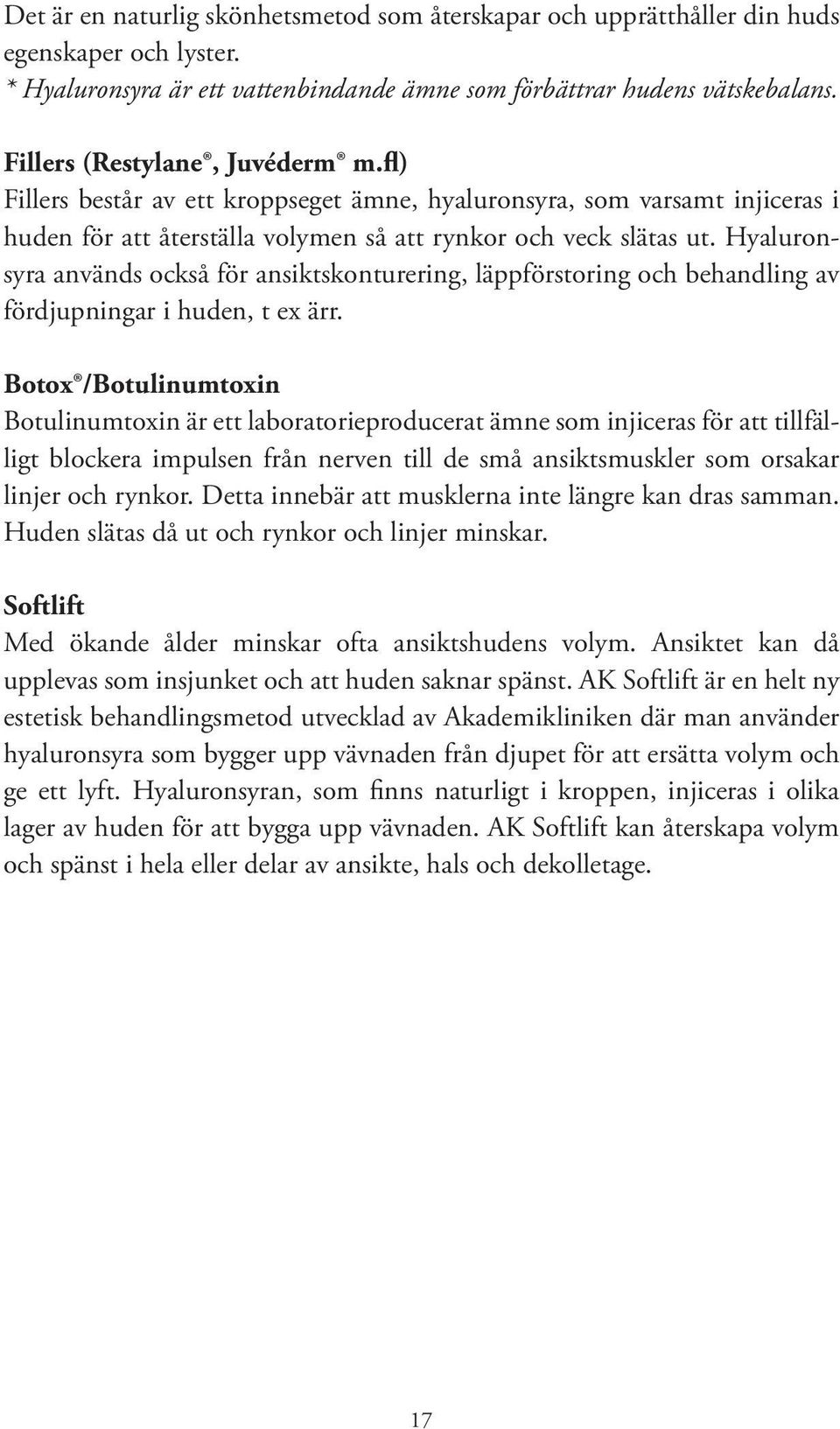 Det är en naturlig skönhetsmetod som återskapar och upprätthåller din huds egenskaper och lyster.
* Hyaluronsyra är ett vattenbindande ämne som förbättrar hudens vätskebalans.

Fillers (Restylane®, Juvéderm® m.fl)
Fillers består av ett kroppseget ämne, hyaluronsyra, som varsamt injiceras i huden för att återställa volymen så att rynkor och veck slätas ut. Hyaluronsyra används också för ansiktskonturering, läppförstoring och behandling av fördjupningar i huden, t ex ärr.

Botox®/Botulinumtoxin
Botulinumtoxin är ett laboratorieproducerat ämne som injiceras för att tillfälligt blockera impulsen från nerven till de små ansiktsmuskler som orsakar linjer och rynkor. Detta innebär att musklerna inte längre kan dras samman. Huden slätas då ut och rynkor och linjer minskar.

Softlift
Med ökande ålder minskar ofta ansiktshudens volym. Ansiktet kan då upplevas som insjunket och att huden saknar spänst. AK Softlift är en helt ny estetisk behandlingsmetod utvecklad av Akademikliniken där man använder hyaluronsyra som bygger upp vävnaden från djupet för att ersätta volym och ge ett lyft. Hyaluronsyran, som finns naturligt i kroppen, injiceras i olika lager av huden för att bygga upp vävnaden. AK Softlift kan återskapa volym och spänst i hela eller delar av ansikte, hals och dekolletage.

17